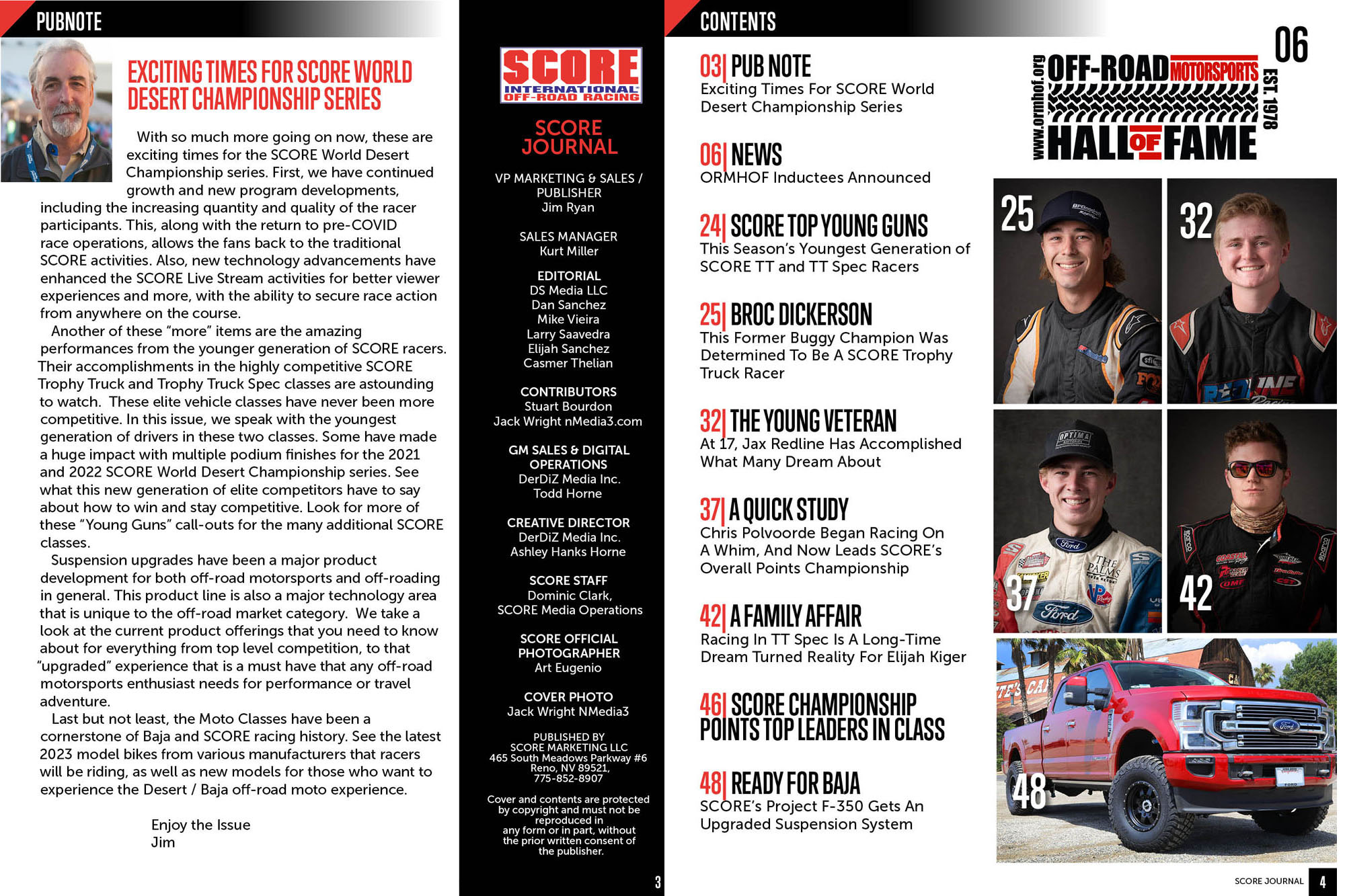 PUBNOTE

EXCITING TIMES FOR SCORE WORLD DESERT CHAMPIONSHIP SERIES

With so much more going on now, these are exciting times for the SCORE World Desert Championship series. First, we have continued growth and new program developments, including the increasing quantity and quality of the racer participants. This, along with the return to pre-COVID race operations, allows the fans back to the traditional SCORE activities. Also, new technology advancements have enhanced the SCORE Live Stream activities for better viewer experiences and more, with the ability to secure race action from anywhere on the course.

Another of these "more" items are the amazing performances from the younger generation of SCORE racers. Their accomplishments in the highly competitive SCORE Trophy Truck and Trophy Truck Spec classes are astounding to watch. These elite vehicle classes have never been more competitive. In this issue, we speak with the youngest generation of drivers in these two classes. Some have made a huge impact with multiple podium finishes for the 2021 and 2022 SCORE World Desert Championship series. See what this new generation of elite competitors have to say about how to win and stay competitive. Look for more of these "Young Guns" call-outs for the many additional SCORE classes.

Suspension upgrades have been a major product development for both off-road motorsports and off-roading in general. This product line is also a major technology area that is unique to the off-road market category. We take a look at the current product offerings that you need to know about for everything from top level competition, to that "upgraded" experience that is a must have that any off-road motorsports enthusiast needs for performance or travel adventure.

Last but not least, the Moto Classes have been a cornerstone of Baja and SCORE racing history. See the latest 2023 model bikes from various manufacturers that racers will be riding, as well as new models for those who want to experience the Desert / Baja off-road moto experience.

Enjoy the Issue
Jim

SCORE INTERNATIONAL OFF-ROAD RACING

SCORE JOURNAL

VP MARKETING & SALES / PUBLISHER
Jim Ryan

SALES MANAGER
Kurt Miller

EDITORIAL
DS Media LLC
Dan Sanchez
Mike Vieira
Larry Saavedra
Elijah Sanchez
Casmer Thelian

CONTRIBUTORS
Stuart Bourdon
Jack Wright nMedia3.com

GM SALES & DIGITAL OPERATIONS
DerDiZ Media Inc.
Todd Horne

CREATIVE DIRECTOR
DerDiZ Media Inc.
Ashley Hanks Horne

SCORE STAFF
Dominic Clark,
SCORE Media Operations

SCORE OFFICIAL PHOTOGRAPHER
Art Eugenio

COVER PHOTO
Jack Wright NMedia3

PUBLISHED BY
SCORE MARKETING LLC
465 South Meadows Parkway #6
Reno, NV 89521,
775-852-8907

Cover and contents are protected by copyright and must not be reproduced in any form or in part, without the prior written consent of the publisher.

3

CONTENTS

03| PUB NOTE
Exciting Times For SCORE World Desert Championship Series

06| NEWS
ORMHOF Inductees Announced

24| SCORE TOP YOUNG GUNS
This Season's Youngest Generation of SCORE TT and TT Spec Racers

25| BROC DICKERSON
This Former Buggy Champion Was Determined To Be A SCORE Trophy Truck Racer

32| THE YOUNG VETERAN
At 17, Jax Redline Has Accomplished What Many Dream About

37| A QUICK STUDY
Chris Polvoorde Began Racing On A Whim, And Now Leads SCORE's Overall Points Championship

42| A FAMILY AFFAIR
Racing In TT Spec Is A Long-Time Dream Turned Reality For Elijah Kiger

46| SCORE CHAMPIONSHIP POINTS TOP LEADERS IN CLASS

48| READY FOR BAJA
SCORE's Project F-350 Gets An Upgraded Suspension System

06
www.ormhof.org OFF-ROAD MOTORSPORTS HALL OF FAME EST. 1978

25
32
37
42
48

SCORE JOURNAL 4